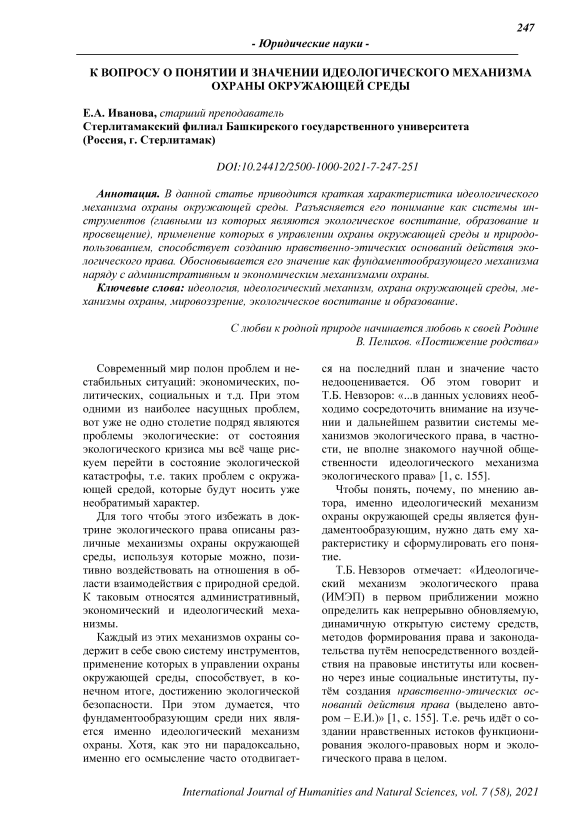 247

- Юридические науки -

К ВОПРОСУ О ПОНЯТИИ И ЗНАЧЕНИИ ИДЕОЛОГИЧЕСКОГО МЕХАНИЗМА ОХРАНЫ ОКРУЖАЮЩЕЙ СРЕДЫ

Е.А. Иванова, старший преподаватель
Стерлитамакский филиал Башкирского государственного университета (Россия, г. Стерлитамак)

DOI:10.24412/2500-1000-2021-7-247-251

Аннотация. В данной статье приводится краткая характеристика идеологического механизма охраны окружающей среды. Разъясняется его понимание как системы инструментов (главными из которых являются экологическое воспитание, образование и просвещение), применение которых в управлении охраны окружающей среды и природопользованием, способствует созданию нравственно-этических оснований действия экологического права. Обосновывается его значение как фундаментообразующего механизма наряду с административным и экономическим механизмами охраны.

Ключевые слова: идеология, идеологический механизм, охрана окружающей среды, механизмы охраны, мировоззрение, экологическое воспитание и образование.

С любви к родной природе начинается любовь к своей Родине
В. Пелихов. «Постижение родства»

Современный мир полон проблем и нестабильных ситуаций: экономических, политических, социальных и т.д. При этом одними из наиболее насущных проблем, вот уже не одно столетие подряд являются проблемы экологические: от состояния экологического кризиса мы всё чаще рискуем перейти в состояние экологической катастрофы, т.е. таких проблем с окружающей средой, которые будут носить уже необратимый характер.

Для того чтобы этого избежать в доктрине экологического права описаны различные механизмы охраны окружающей среды, используя которые можно, позитивно воздействовать на отношения в области взаимодействия с природной средой. К таковым относятся административный, экономический и идеологический механизмы.

Каждый из этих механизмов охраны содержит в себе свою систему инструментов, применение которых в управлении охраны окружающей среды, способствует, в конечном итоге, достижению экологической безопасности. При этом думается, что фундаментообразующим среди них является именно идеологический механизм охраны. Хотя, как это ни парадоксально, именно его осмысление часто отодвигается на последний план и значение часто недооценивается. Об этом говорит и Т.Б. Невзоров: «...в данных условиях необходимо сосредоточить внимание на изучении и дальнейшем развитии системы механизмов экологического права, в частности, не вполне знакомого научной общественности идеологического механизма экологического права» [1, с. 155].

Чтобы понять, почему, по мнению автора, именно идеологический механизм охраны окружающей среды является фундаментообразующим, нужно дать ему характеристику и сформулировать его понятие.

Т.Б. Невзоров отмечает: «Идеологический механизм экологического права (ИМЭП) в первом приближении можно определить как непрерывно обновляемую, динамичную открытую систему средств, методов формирования права и законодательства путём непосредственного воздействия на правовые институты или косвенно через иные социальные институты, путём создания нравственно-этических оснований действия права (выделено автором – Е.И.)» [1, с. 155]. Т.е. речь идёт о создании нравственных истоков функционирования эколого-правовых норм и экологического права в целом.

International Journal of Humanities and Natural Sciences, vol. 7 (58), 2021